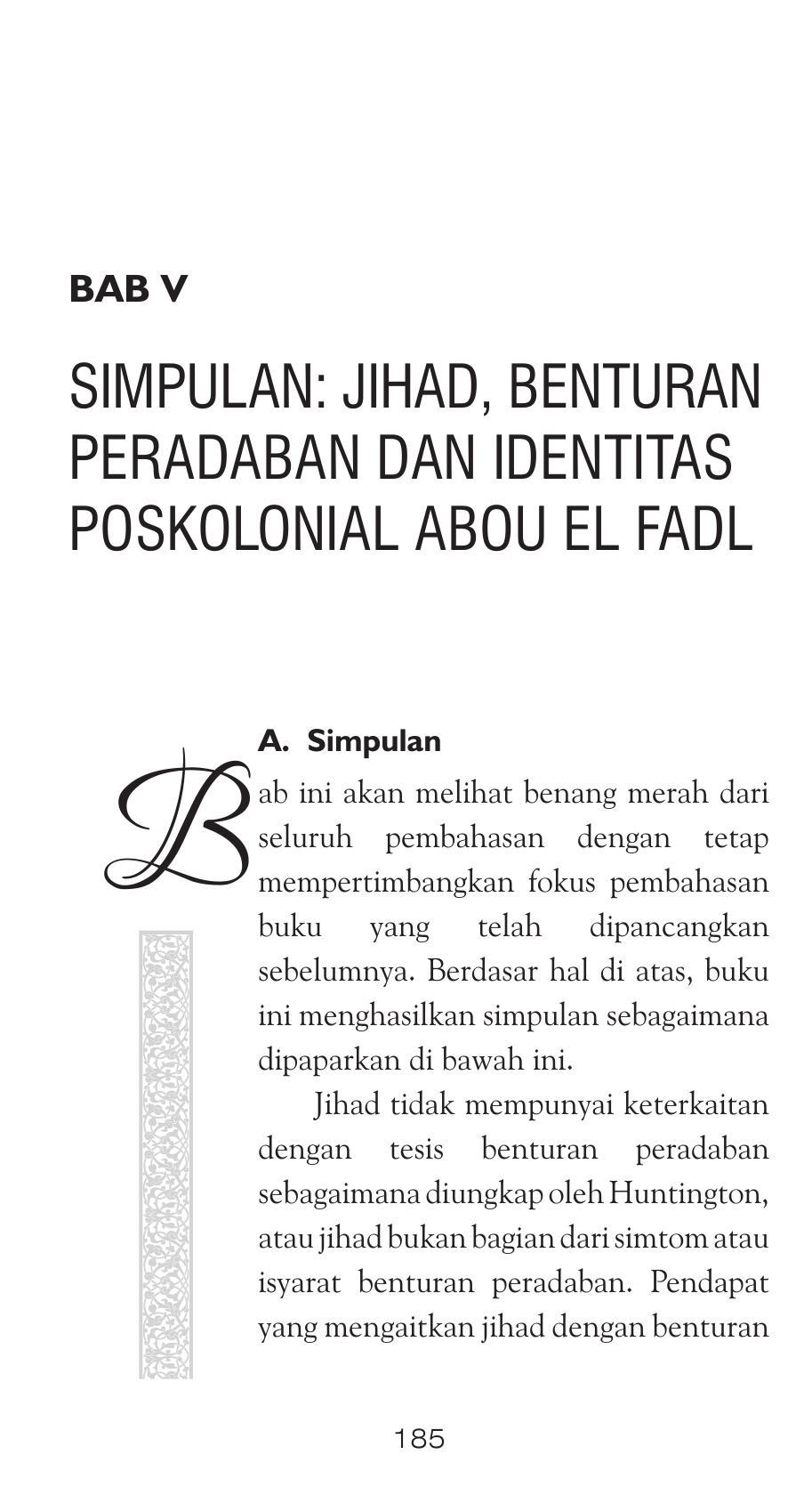 BAB V

SIMPULAN: JIHAD, BENTURAN PERADABAN DAN IDENTITAS POSKOLONIAL ABOU EL FADL

A. Simpulan

Bab ini akan melihat benang merah dari seluruh pembahasan dengan tetap mempertimbangkan fokus pembahasan buku yang telah dipancangkan sebelumnya. Berdasar hal di atas, buku ini menghasilkan simpulan sebagaimana dipaparkan di bawah ini.

Jihad tidak mempunyai keterkaitan dengan tesis benturan peradaban sebagaimana diungkap oleh Huntington, atau jihad bukan bagian dari simtom atau isyarat benturan peradaban. Pendapat yang mengaitkan jihad dengan benturan

185